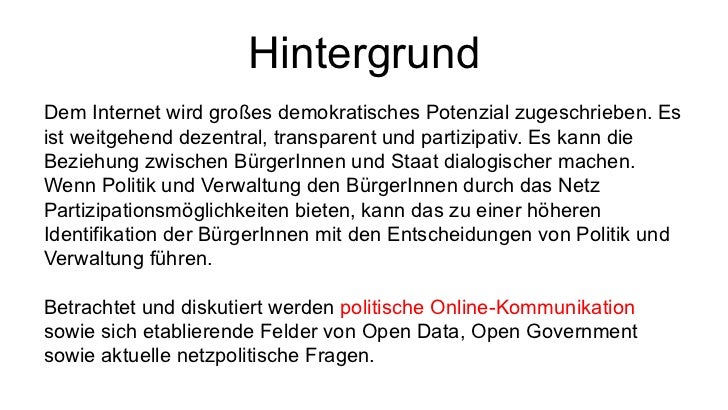 Hintergrund

Dem Internet wird großes demokratisches Potenzial zugeschrieben. Es ist weitgehend dezentral, transparent und partizipativ. Es kann die Beziehung zwischen BürgerInnen und Staat dialogischer machen. Wenn Politik und Verwaltung den BürgerInnen durch das Netz Partizipationsmöglichkeiten bieten, kann das zu einer höheren Identifikation der BürgerInnen mit den Entscheidungen von Politik und Verwaltung führen.

Betrachtet und diskutiert werden politische Online-Kommunikation sowie sich etablierende Felder von Open Data, Open Government sowie aktuelle netzpolitische Fragen.